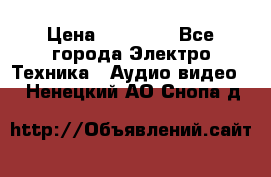 Цена Все города Электро Техника Аудио видео Ненецкий АО Снопа д

http://Объявлений.сайт